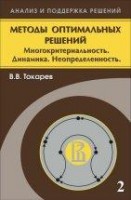 АНАЛИЗ И ПОДДЕРЖКА РЕШЕНИЙ

МЕТОДЫ ОПТИМАЛЬНЫХ РЕШЕНИЙ

Многокритериальность. Динамика. Неопределенность.

В.В. Токарев

2